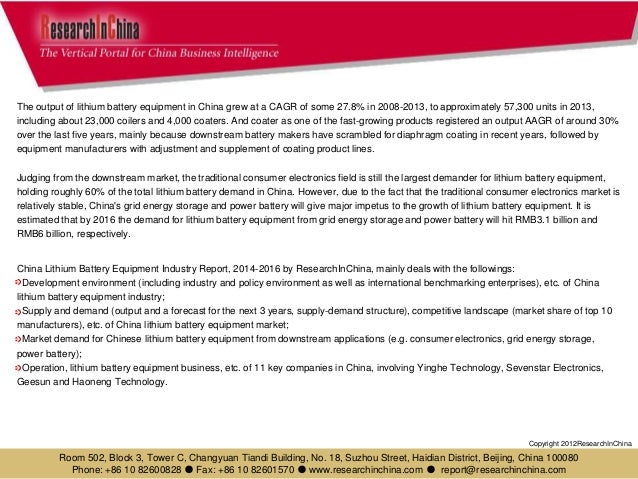 ResearchInChina
The Vertical Portal for China Business Intelligence

The output of lithium battery equipment in China grew at a CAGR of some 27.8% in 2008-2013, to approximately 57,300 units in 2013, including about 23,000 coilers and 4,000 coaters. And coater as one of the fast-growing products registered an output AAGR of around 30% over the last five years, mainly because downstream battery makers have scrambled for diaphragm coating in recent years, followed by equipment manufacturers with adjustment and supplement of coating product lines.

Judging from the downstream market, the traditional consumer electronics field is still the largest demander for lithium battery equipment, holding roughly 60% of the total lithium battery demand in China. However, due to the fact that the traditional consumer electronics market is relatively stable, China's grid energy storage and power battery will give major impetus to the growth of lithium battery equipment. It is estimated that by 2016 the demand for lithium battery equipment from grid energy storage and power battery will hit RMB3.1 billion and RMB6 billion, respectively.

China Lithium Battery Equipment Industry Report, 2014-2016 by ResearchInChina, mainly deals with the followings:
Development environment (including industry and policy environment as well as international benchmarking enterprises), etc. of China lithium battery equipment industry;
Supply and demand (output and a forecast for the next 3 years, supply-demand structure), competitive landscape (market share of top 10 manufacturers), etc. of China lithium battery equipment market;
Market demand for Chinese lithium battery equipment from downstream applications (e.g. consumer electronics, grid energy storage, power battery);
Operation, lithium battery equipment business, etc. of 11 key companies in China, involving Yinghe Technology, Sevenstar Electronics, Geesun and Haoneng Technology.

Copyright 2012ResearchInChina

Room 502, Block 3, Tower C, Changyuan Tiandi Building, No. 18, Suzhou Street, Haidian District, Beijing, China 100080
Phone: +86 10 82600828 ● Fax: +86 10 82601570 ● www.researchinchina.com ● report@researchinchina.com